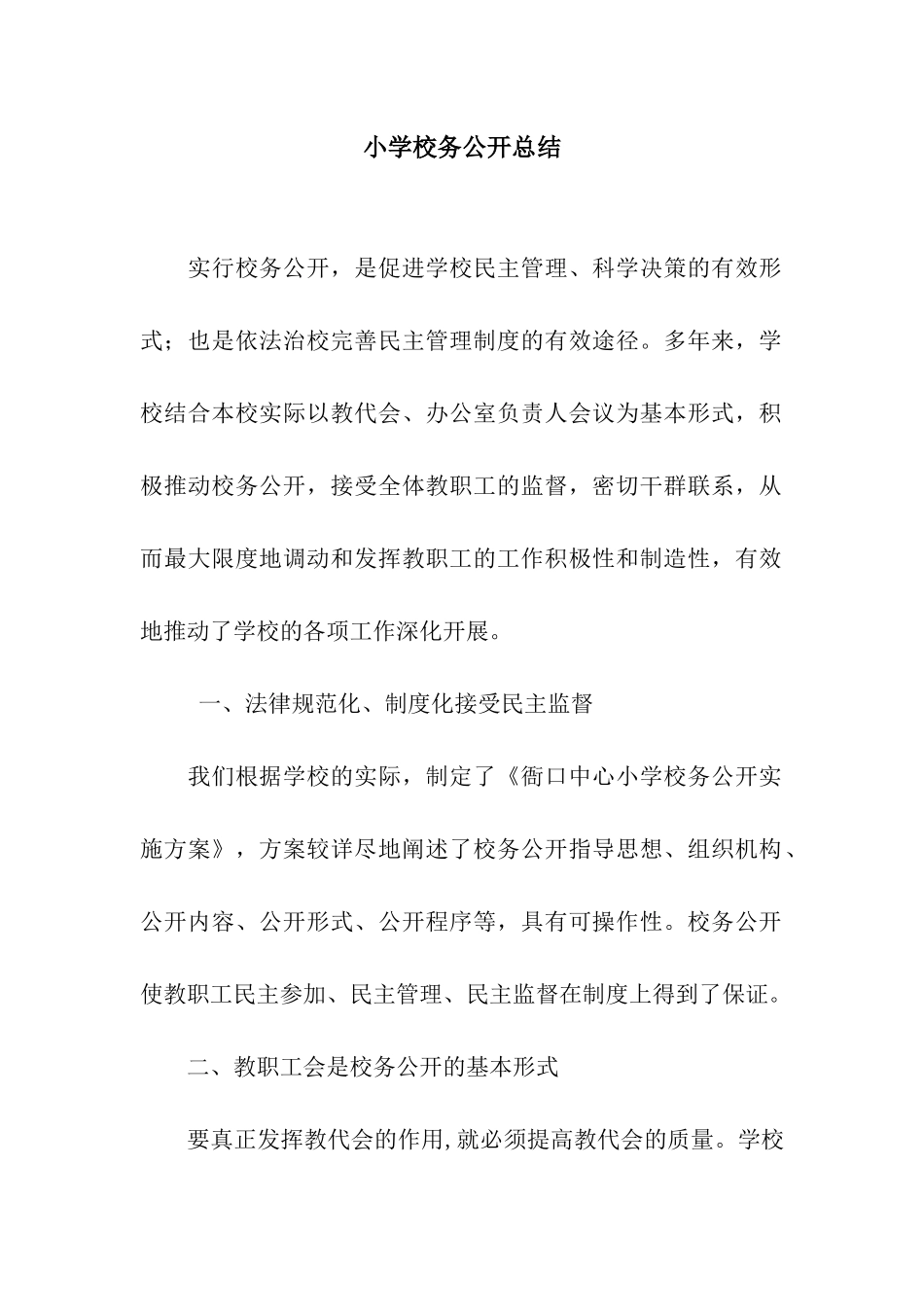 小学校务公开总结

实行校务公开，是促进学校民主管理、科学决策的有效形式；也是依法治校完善民主管理制度的有效途径。多年来，学校结合本校实际以教代会、办公室负责人会议为基本形式，积极推动校务公开，接受全体教职工的监督，密切干群联系，从而最大限度地调动和发挥教职工的工作积极性和制造性，有效地推动了学校的各项工作深化开展。

一、法律规范化、制度化接受民主监督

我们根据学校的实际，制定了《衙口中心小学校务公开实施方案》，方案较详尽地阐述了校务公开指导思想、组织机构、公开内容、公开形式、公开程序等，具有可操作性。校务公开使教职工民主参加、民主管理、民主监督在制度上得到了保证。

二、教职工会是校务公开的基本形式

要真正发挥教代会的作用,就必须提高教代会的质量。学校